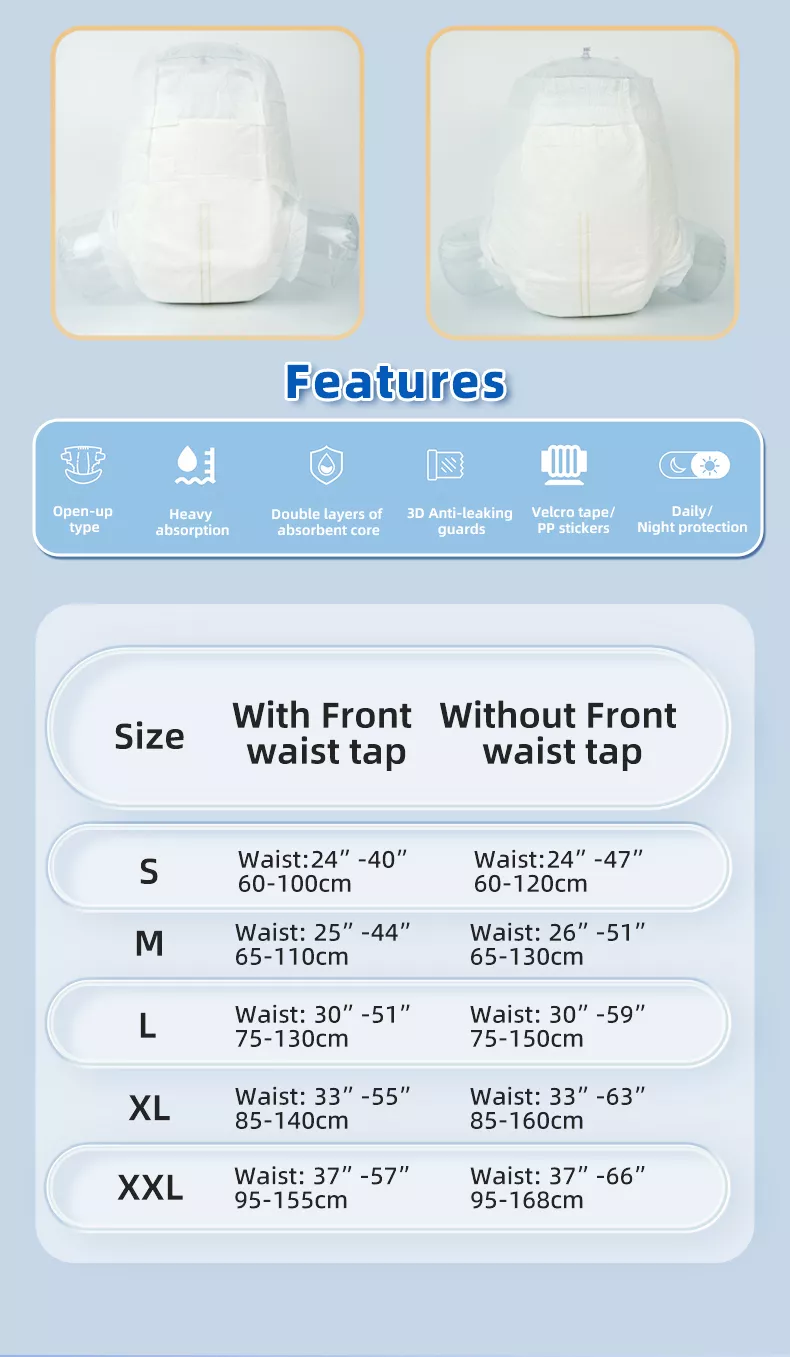 Features

Open-up type

Heavy absorption

Double layers of absorbent core

3D Anti-leaking guards

Velcro tape/ PP stickers

Daily/ Night protection

| Size | With Front waist tap | Without Front waist tap |
|---|---|---|
| S | Waist:24" -40" 60-100cm | Waist:24" -47" 60-120cm |
| M | Waist: 25" -44" 65-110cm | Waist: 26" -51" 65-130cm |
| L | Waist: 30" -51" 75-130cm | Waist: 30" -59" 75-150cm |
| XL | Waist: 33" -55" 85-140cm | Waist: 33" -63" 85-160cm |
| XXL | Waist: 37" -57" 95-155cm | Waist: 37" -66" 95-168cm |